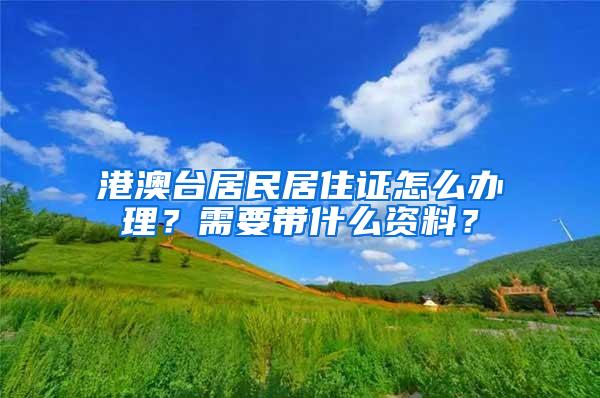 港澳台居民居住证怎么办理？需要带什么资料？